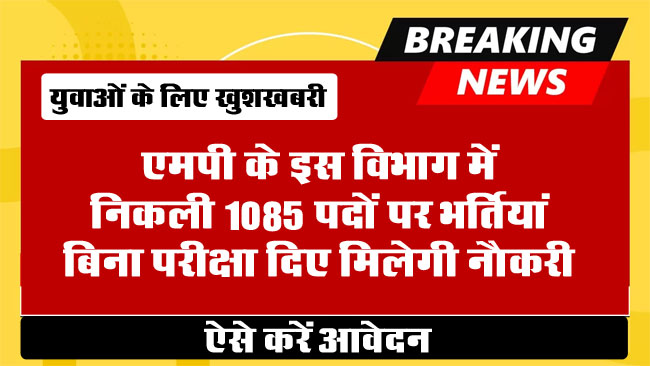 BREAKING
NEWS

युवाओं के लिए खुशखबरी

एमपी के इस विभाग में निकली 1085 पदों पर भर्तियां बिना परीक्षा दिए मिलेगी नौकरी

ऐसे करें आवेदन